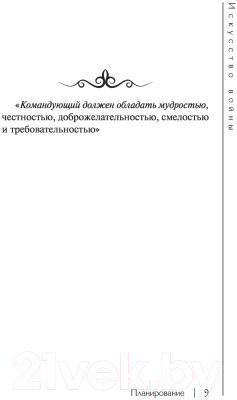 Искусство войны

«Командующий должен обладать мудростью, честностью, доброжелательностью, смелостью и требовательностью»

21vek.by

Планирование | 9